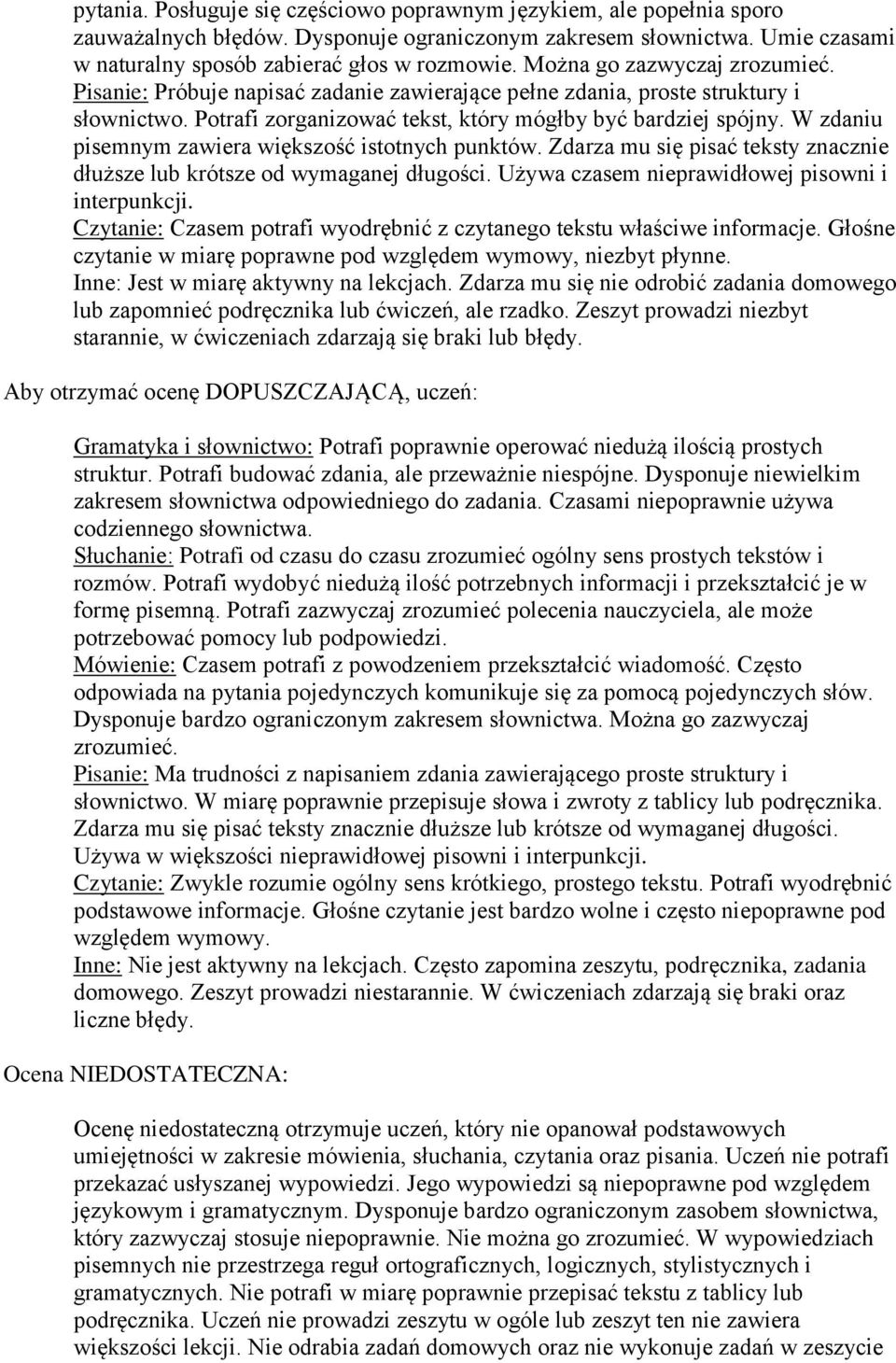 pytania. Posługuje się częściowo poprawnym językiem, ale popełnia sporo zauważalnych błędów. Dysponuje ograniczonym zakresem słownictwa. Umie czasami w naturalny sposób zabierać głos w rozmowie. Można go zazwyczaj zrozumieć.
Pisanie: Próbuje napisać zadanie zawierające pełne zdania, proste struktury i słownictwo. Potrafi zorganizować tekst, który mógłby być bardziej spójny. W zdaniu pisemnym zawiera większość istotnych punktów. Zdarza mu się pisać teksty znacznie dłuższe lub krótsze od wymaganej długości. Używa czasem nieprawidłowej pisowni i interpunkcji.
Czytanie: Czasem potrafi wyodrębnić z czytanego tekstu właściwe informacje. Głośne czytanie w miarę poprawne pod względem wymowy, niezbyt płynne.
Inne: Jest w miarę aktywny na lekcjach. Zdarza mu się nie odrobić zadania domowego lub zapomnieć podręcznika lub ćwiczeń, ale rzadko. Zeszyt prowadzi niezbyt starannie, w ćwiczeniach zdarzają się braki lub błędy.

Aby otrzymać ocenę DOPUSZCZAJĄCĄ, uczeń:

Gramatyka i słownictwo: Potrafi poprawnie operować niedużą ilością prostych struktur. Potrafi budować zdania, ale przeważnie niespójne. Dysponuje niewielkim zakresem słownictwa odpowiedniego do zadania. Czasami niepoprawnie używa codziennego słownictwa.
Słuchanie: Potrafi od czasu do czasu zrozumieć ogólny sens prostych tekstów i rozmów. Potrafi wydobyć niedużą ilość potrzebnych informacji i przekształcić je w formę pisemną. Potrafi zazwyczaj zrozumieć polecenia nauczyciela, ale może potrzebować pomocy lub podpowiedzi.
Mówienie: Czasem potrafi z powodzeniem przekształcić wiadomość. Często odpowiada na pytania pojedynczych komunikuje się za pomocą pojedynczych słów. Dysponuje bardzo ograniczonym zakresem słownictwa. Można go zazwyczaj zrozumieć.
Pisanie: Ma trudności z napisaniem zdania zawierającego proste struktury i słownictwo. W miarę poprawnie przepisuje słowa i zwroty z tablicy lub podręcznika. Zdarza mu się pisać teksty znacznie dłuższe lub krótsze od wymaganej długości. Używa w większości nieprawidłowej pisowni i interpunkcji.
Czytanie: Zwykle rozumie ogólny sens krótkiego, prostego tekstu. Potrafi wyodrębnić podstawowe informacje. Głośne czytanie jest bardzo wolne i często niepoprawne pod względem wymowy.
Inne: Nie jest aktywny na lekcjach. Często zapomina zeszytu, podręcznika, zadania domowego. Zeszyt prowadzi niestarannie. W ćwiczeniach zdarzają się braki oraz liczne błędy.

Ocena NIEDOSTATECZNA:

Ocenę niedostateczną otrzymuje uczeń, który nie opanował podstawowych umiejętności w zakresie mówienia, słuchania, czytania oraz pisania. Uczeń nie potrafi przekazać usłyszanej wypowiedzi. Jego wypowiedzi są niepoprawne pod względem językowym i gramatycznym. Dysponuje bardzo ograniczonym zasobem słownictwa, który zazwyczaj stosuje niepoprawnie. Nie można go zrozumieć. W wypowiedziach pisemnych nie przestrzega reguł ortograficznych, logicznych, stylistycznych i gramatycznych. Nie potrafi w miarę poprawnie przepisać tekstu z tablicy lub podręcznika. Uczeń nie prowadzi zeszytu w ogóle lub zeszyt ten nie zawiera większości lekcji. Nie odrabia zadań domowych oraz nie wykonuje zadań w zeszycie